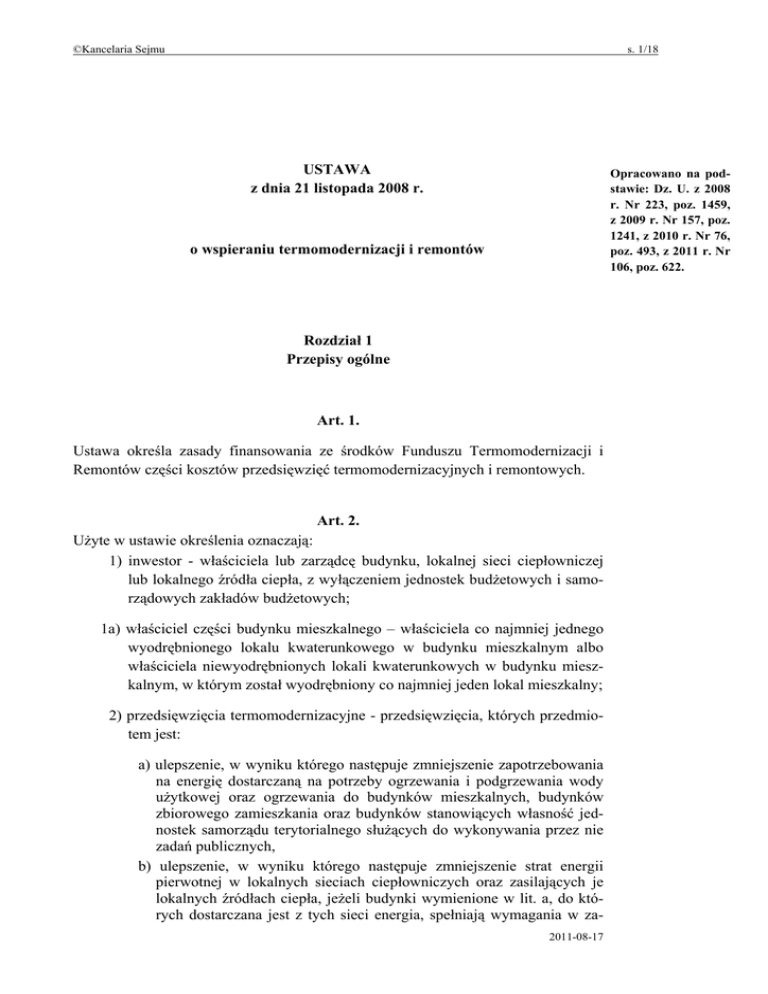 ©Kancelaria Sejmu

s. 1/18

USTAWA
z dnia 21 listopada 2008 r.

o wspieraniu termomodernizacji i remontów

Opracowano na podstawie: Dz. U. z 2008 r. Nr 223, poz. 1459, z 2009 r. Nr 157, poz. 1241, z 2010 r. Nr 76, poz. 493, z 2011 r. Nr 106, poz. 622.

Rozdział 1
Przepisy ogólne

Art. 1.

Ustawa określa zasady finansowania ze środków Funduszu Termomodernizacji i Remontów części kosztów przedsięwzięć termomodernizacyjnych i remontowych.

Art. 2.

Użyte w ustawie określenia oznaczają:

1) inwestor - właściciela lub zarządcę budynku, lokalnej sieci ciepłowniczej lub lokalnego źródła ciepła, z wyłączeniem jednostek budżetowych i samorządowych zakładów budżetowych;

1a) właściciel części budynku mieszkalnego – właściciela co najmniej jednego wyodrębnionego lokalu kwaterunkowego w budynku mieszkalnym albo właściciela niewyodrębnionych lokali kwaterunkowych w budynku mieszkalnym, w którym został wyodrębniony co najmniej jeden lokal mieszkalny;

2) przedsięwzięcia termomodernizacyjne - przedsięwzięcia, których przedmiotem jest:

a) ulepszenie, w wyniku którego następuje zmniejszenie zapotrzebowania na energię dostarczaną na potrzeby ogrzewania i podgrzewania wody użytkowej oraz ogrzewania do budynków mieszkalnych, budynków zbiorowego zamieszkania oraz budynków stanowiących własność jednostek samorządu terytorialnego służących do wykonywania przez nie zadań publicznych,

b) ulepszenie, w wyniku którego następuje zmniejszenie strat energii pierwotnej w lokalnych sieciach ciepłowniczych oraz zasilających je lokalnych źródłach ciepła, jeżeli budynki wymienione w lit. a, do których dostarczana jest z tych sieci energia, spełniają wymagania w za-

2011-08-17